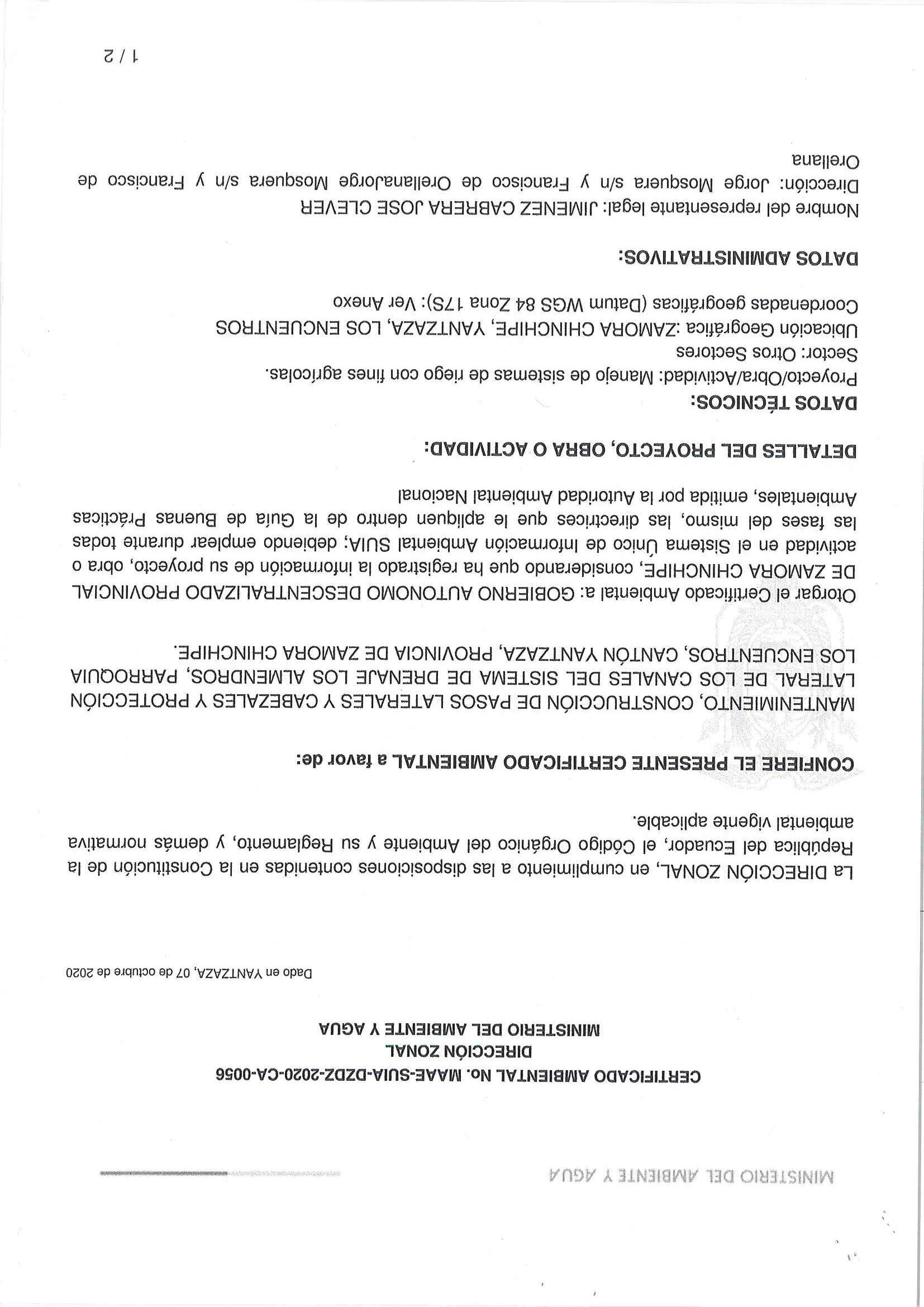 MINISTERIO DEL AMBIENTE Y AGUA

CERTIFICADO AMBIENTAL No. MAAE-SUIA-DZDZ-2020-CA-0056
DIRECCIÓN ZONAL
MINISTERIO DEL AMBIENTE Y AGUA

Dado en YANTZAZA, 07 de octubre de 2020

La DIRECCIÓN ZONAL, en cumplimiento a las disposiciones contenidas en la Constitución de la República del Ecuador, el Código Orgánico del Ambiente y su Reglamento, y demás normativa ambiental vigente aplicable.

CONFIERE EL PRESENTE CERTIFICADO AMBIENTAL a favor de:

MANTENIMIENTO, CONSTRUCCIÓN DE PASOS LATERALES Y CABEZALES Y PROTECCIÓN LATERAL DE LOS CANALES DEL SISTEMA DE DRENAJE LOS ALMENDROS, PARROQUIA LOS ENCUENTROS, CANTÓN YANTZAZA, PROVINCIA DE ZAMORA CHINCHIPE.

Otorgar el Certificado Ambiental a: GOBIERNO AUTONOMO DESCENTRALIZADO PROVINCIAL DE ZAMORA CHINCHIPE, considerando que ha registrado la información de su proyecto, obra o actividad en el Sistema Único de Información Ambiental SUIA; debiendo emplear durante todas las fases del mismo, las directrices que le apliquen dentro de la Guía de Buenas Prácticas Ambientales, emitida por la Autoridad Ambiental Nacional

DETALLES DEL PROYECTO, OBRA O ACTIVIDAD:

DATOS TÉCNICOS:
Proyecto/Obra/Actividad: Manejo de sistemas de riego con fines agrícolas.
Sector: Otros Sectores
Ubicación Geográfica :ZAMORA CHINCHIPE, YANTZAZA, LOS ENCUENTROS
Coordenadas geográficas (Datum WGS 84 Zona 17S): Ver Anexo

DATOS ADMINISTRATIVOS:
Nombre del representante legal: JIMENEZ CABRERA JOSE CLEVER
Dirección: Jorge Mosquera s/n y Francisco de OrellanaJorge Mosquera s/n y Francisco de Orellana

1 / 2